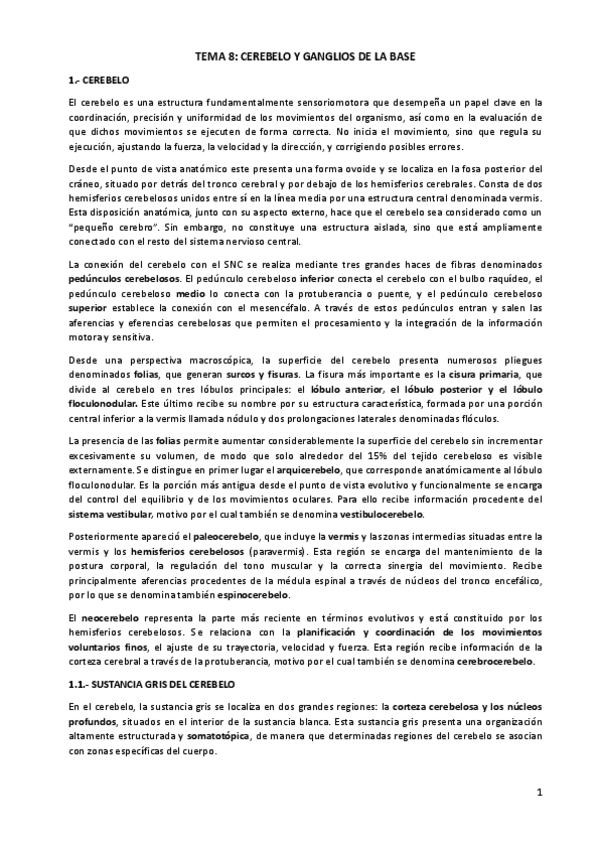 TEMA 8: CEREBELO Y GANGLIOS DE LA BASE

1.- CEREBELO

El cerebelo es una estructura fundamentalmente sensoriomotora que desempeña un papel clave en la coordinación, precisión y uniformidad de los movimientos del organismo, así como en la evaluación de que dichos movimientos se ejecuten de forma correcta. No inicia el movimiento, sino que regula su ejecución, ajustando la fuerza, la velocidad y la dirección, y corrigiendo posibles errores.

Desde el punto de vista anatómico este presenta una forma ovoide y se localiza en la fosa posterior del cráneo, situado por detrás del tronco cerebral y por debajo de los hemisferios cerebrales. Consta de dos hemisferios cerebelosos unidos entre sí en la línea media por una estructura central denominada vermis. Esta disposición anatómica, junto con su aspecto externo, hace que el cerebelo sea considerado como un "pequeño cerebro". Sin embargo, no constituye una estructura aislada, sino que está ampliamente conectado con el resto del sistema nervioso central.

La conexión del cerebelo con el SNC se realiza mediante tres grandes haces de fibras denominados pedúnculos cerebelosos. El pedúnculo cerebeloso inferior conecta el cerebelo con el bulbo raquídeo, el pedúnculo cerebeloso medio lo conecta con la protuberancia o puente, y el pedúnculo cerebeloso superior establece la conexión con el mesencéfalo. A través de estos pedúnculos entran y salen las aferencias y eferencias cerebelosas que permiten el procesamiento y la integración de la información motora y sensitiva.

Desde una perspectiva macroscópica, la superficie del cerebelo presenta numerosos pliegues denominados folias, que generan surcos y fisuras. La fisura más importante es la cisura primaria, que divide al cerebelo en tres lóbulos principales: el lóbulo anterior, el lóbulo posterior y el lóbulo floculonodular. Este último recibe su nombre por su estructura característica, formada por una porción central inferior a la vermis llamada nódulo y dos prolongaciones laterales denominadas flóculos.

La presencia de las folias permite aumentar considerablemente la superficie del cerebelo sin incrementar excesivamente su volumen, de modo que solo alrededor del 15% del tejido cerebeloso es visible externamente. Se distingue en primer lugar el arquicerebelo, que corresponde anatómicamente al lóbulo floculonodular. Es la porción más antigua desde el punto de vista evolutivo y funcionalmente se encarga del control del equilibrio y de los movimientos oculares. Para ello recibe información procedente del sistema vestibular, motivo por el cual también se denomina vestibulocerebelo.

Posteriormente apareció el paleocerebelo, que incluye la vermis y las zonas intermedias situadas entre la vermis y los hemisferios cerebelosos (paravermis). Esta región se encarga del mantenimiento de la postura corporal, la regulación del tono muscular y la correcta sinergia del movimiento. Recibe principalmente aferencias procedentes de la médula espinal a través de núcleos del tronco encefálico, por lo que se denomina también espinocerebelo.

El neocerebelo representa la parte más reciente en términos evolutivos y está constituido por los hemisferios cerebelosos. Se relaciona con la planificación y coordinación de los movimientos voluntarios finos, el ajuste de su trayectoria, velocidad y fuerza. Esta región recibe información de la corteza cerebral a través de la protuberancia, motivo por el cual también se denomina cerebrocerebelo.

1.1.- SUSTANCIA GRIS DEL CEREBELO

En el cerebelo, la sustancia gris se localiza en dos grandes regiones: la corteza cerebelosa y los núcleos profundos, situados en el interior de la sustancia blanca. Esta sustancia gris presenta una organización altamente estructurada y somatotópica, de manera que determinadas regiones del cerebelo se asocian con zonas específicas del cuerpo.

1